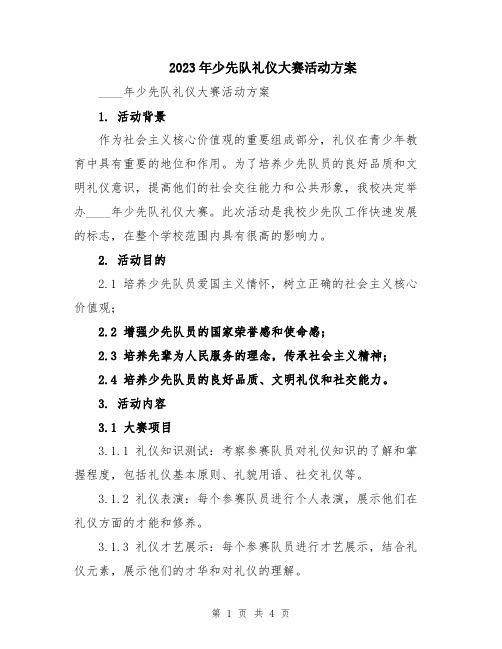 2023年少先队礼仪大赛活动方案

____年少先队礼仪大赛活动方案

1. 活动背景

作为社会主义核心价值观的重要组成部分，礼仪在青少年教育中具有重要的地位和作用。为了培养少先队员的良好品质和文明礼仪意识，提高他们的社会交往能力和公共形象，我校决定举办____年少先队礼仪大赛。此次活动是我校少先队工作快速发展的标志，在整个学校范围内具有很高的影响力。

2. 活动目的

2.1 培养少先队员爱国主义情怀，树立正确的社会主义核心价值观；

2.2 增强少先队员的国家荣誉感和使命感；

2.3 培养先辈为人民服务的理念，传承社会主义精神；

2.4 培养少先队员的良好品质、文明礼仪和社交能力。

3. 活动内容

3.1 大赛项目

3.1.1 礼仪知识测试：考察参赛队员对礼仪知识的了解和掌握程度，包括礼仪基本原则、礼貌用语、社交礼仪等。

3.1.2 礼仪表演：每个参赛队员进行个人表演，展示他们在礼仪方面的才能和修养。

3.1.3 礼仪才艺展示：每个参赛队员进行才艺展示，结合礼仪元素，展示他们的才华和对礼仪的理解。

第 1 页 共 4 页